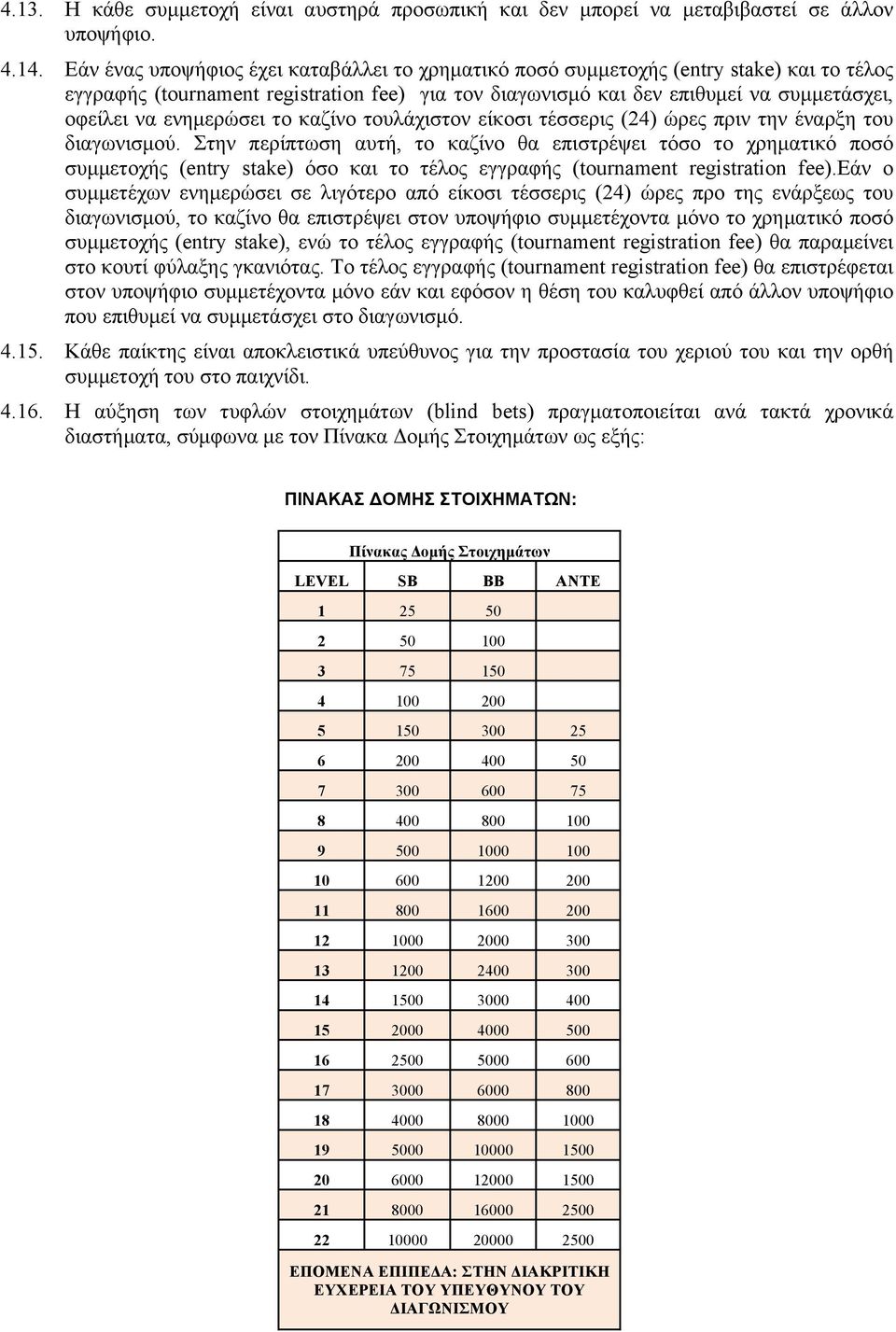 4.13. Η κάθε συμμετοχή είναι αυστηρά προσωπική και δεν μπορεί να μεταβιβαστεί σε άλλον υποψήφιο.

4.14. Εάν ένας υποψήφιος έχει καταβάλλει το χρηματικό ποσό συμμετοχής (entry stake) και το τέλος εγγραφής (tournament registration fee) για τον διαγωνισμό και δεν επιθυμεί να συμμετάσχει, οφείλει να ενημερώσει το καζίνο τουλάχιστον είκοσι τέσσερις (24) ώρες πριν την έναρξη του διαγωνισμού. Στην περίπτωση αυτή, το καζίνο θα επιστρέψει τόσο το χρηματικό ποσό συμμετοχής (entry stake) όσο και το τέλος εγγραφής (tournament registration fee).Εάν ο συμμετέχων ενημερώσει σε λιγότερο από είκοσι τέσσερις (24) ώρες προ της ενάρξεως του διαγωνισμού, το καζίνο θα επιστρέψει στον υποψήφιο συμμετέχοντα μόνο το χρηματικό ποσό συμμετοχής (entry stake), ενώ το τέλος εγγραφής (tournament registration fee) θα παραμείνει στο κουτί φύλαξης γκανιότας. Το τέλος εγγραφής (tournament registration fee) θα επιστρέφεται στον υποψήφιο συμμετέχοντα μόνο εάν και εφόσον η θέση του καλυφθεί από άλλον υποψήφιο που επιθυμεί να συμμετάσχει στο διαγωνισμό.

4.15. Κάθε παίκτης είναι αποκλειστικά υπεύθυνος για την προστασία του χεριού του και την ορθή συμμετοχή του στο παιχνίδι.

4.16. Η αύξηση των τυφλών στοιχημάτων (blind bets) πραγματοποιείται ανά τακτά χρονικά διαστήματα, σύμφωνα με τον Πίνακα Δομής Στοιχημάτων ως εξής:

ΠΙΝΑΚΑΣ ΔΟΜΗΣ ΣΤΟΙΧΗΜΑΤΩΝ:

Πίνακας Δομής Στοιχημάτων

| LEVEL | SB | BB | ANTE |
|---|---|---|---|
| 1 | 25 | 50 | |
| 2 | 50 | 100 | |
| 3 | 75 | 150 | |
| 4 | 100 | 200 | |
| 5 | 150 | 300 | 25 |
| 6 | 200 | 400 | 50 |
| 7 | 300 | 600 | 75 |
| 8 | 400 | 800 | 100 |
| 9 | 500 | 1000 | 100 |
| 10 | 600 | 1200 | 200 |
| 11 | 800 | 1600 | 200 |
| 12 | 1000 | 2000 | 300 |
| 13 | 1200 | 2400 | 300 |
| 14 | 1500 | 3000 | 400 |
| 15 | 2000 | 4000 | 500 |
| 16 | 2500 | 5000 | 600 |
| 17 | 3000 | 6000 | 800 |
| 18 | 4000 | 8000 | 1000 |
| 19 | 5000 | 10000 | 1500 |
| 20 | 6000 | 12000 | 1500 |
| 21 | 8000 | 16000 | 2500 |
| 22 | 10000 | 20000 | 2500 |

ΕΠΟΜΕΝΑ ΕΠΙΠΕΔΑ: ΣΤΗΝ ΔΙΑΚΡΙΤΙΚΗ ΕΥΧΕΡΕΙΑ ΤΟΥ ΥΠΕΥΘΥΝΟΥ ΤΟΥ ΔΙΑΓΩΝΙΣΜΟΥ